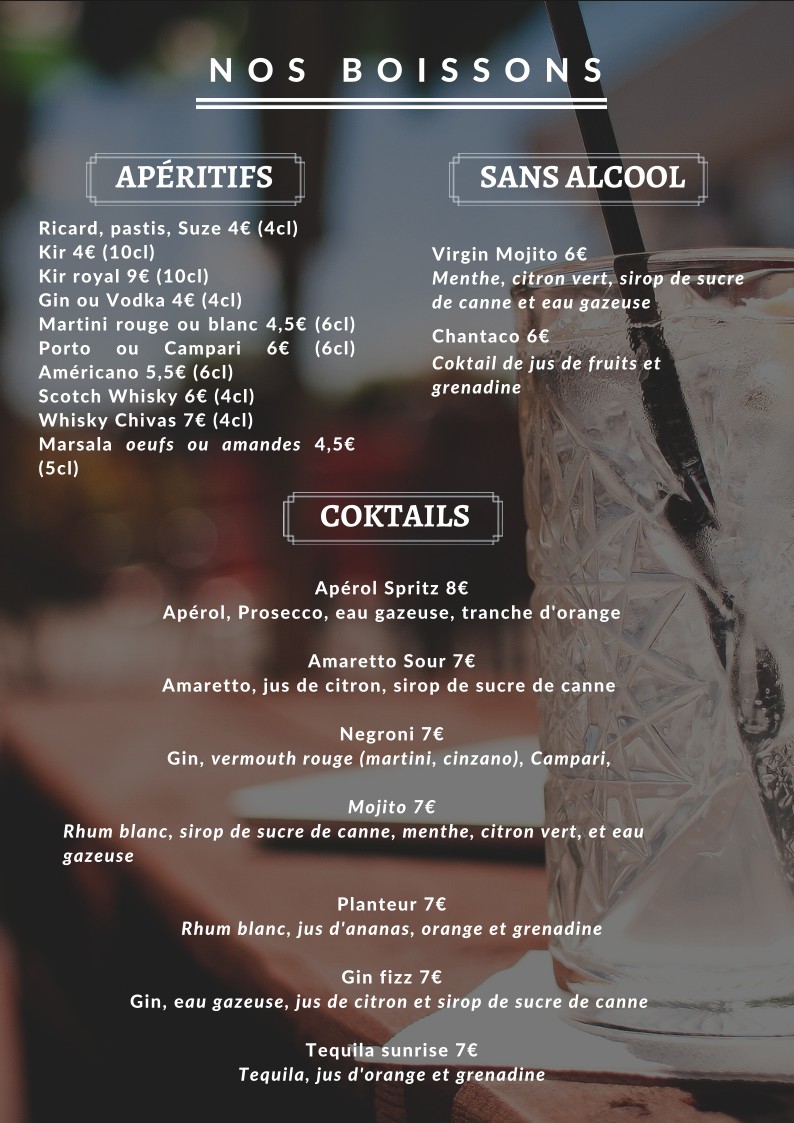 NOS BOISSONS

APÉRITIFS

Ricard, pastis, Suze 4€ (4cl)
Kir 4€ (10cl)
Kir royal 9€ (10cl)
Gin ou Vodka 4€ (4cl)
Martini rouge ou blanc 4,5€ (6cl)
Porto ou Campari 6€ (6cl)
Américano 5,5€ (6cl)
Scotch Whisky 6€ (4cl)
Whisky Chivas 7€ (4cl)
Marsala oeufs ou amandes 4,5€ (5cl)

SANS ALCOOL

Virgin Mojito 6€
Menthe, citron vert, sirop de sucre de canne et eau gazeuse

Chantaco 6€
Coktail de jus de fruits et grenadine

COKTAILS

Apérol Spritz 8€
Apérol, Prosecco, eau gazeuse, tranche d'orange

Amaretto Sour 7€
Amaretto, jus de citron, sirop de sucre de canne

Negroni 7€
Gin, vermouth rouge (martini, cinzano), Campari,

Mojito 7€
Rhum blanc, sirop de sucre de canne, menthe, citron vert, et eau gazeuse

Planteur 7€
Rhum blanc, jus d'ananas, orange et grenadine

Gin fizz 7€
Gin, eau gazeuse, jus de citron et sirop de sucre de canne

Tequila sunrise 7€
Tequila, jus d'orange et grenadine